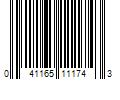 0 41165 11174 3